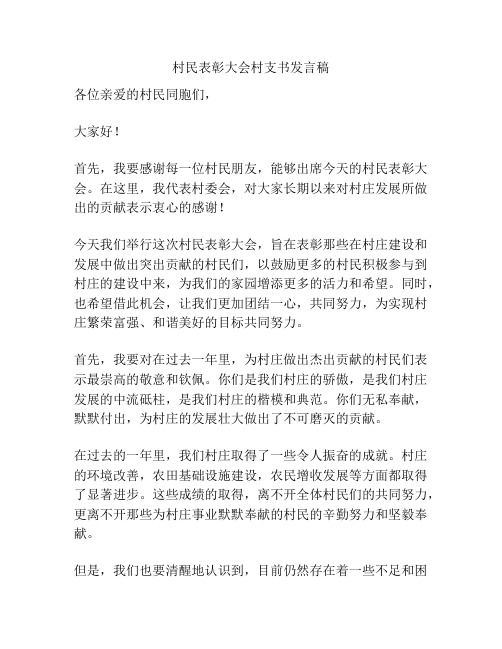 村民表彰大会村支书发言稿

各位亲爱的村民同胞们，

大家好！

首先，我要感谢每一位村民朋友，能够出席今天的村民表彰大会。在这里，我代表村委会，对大家长期以来对村庄发展所做出的贡献表示衷心的感谢！

今天我们举行这次村民表彰大会，旨在表彰那些在村庄建设和发展中做出突出贡献的村民们，以鼓励更多的村民积极参与到村庄的建设中来，为我们的家园增添更多的活力和希望。同时，也希望借此机会，让我们更加团结一心，共同努力，为实现村庄繁荣富强、和谐美好的目标共同努力。

首先，我要对在过去一年里，为村庄做出杰出贡献的村民们表示最崇高的敬意和钦佩。你们是我们村庄的骄傲，是我们村庄发展的中流砥柱，是我们村庄的楷模和典范。你们无私奉献，默默付出，为村庄的发展壮大做出了不可磨灭的贡献。

在过去的一年里，我们村庄取得了一些令人振奋的成就。村庄的环境改善，农田基础设施建设，农民增收发展等方面都取得了显著进步。这些成绩的取得，离不开全体村民们的共同努力，更离不开那些为村庄事业默默奉献的村民的辛勤努力和坚毅奉献。

但是，我们也要清醒地认识到，目前仍然存在着一些不足和困